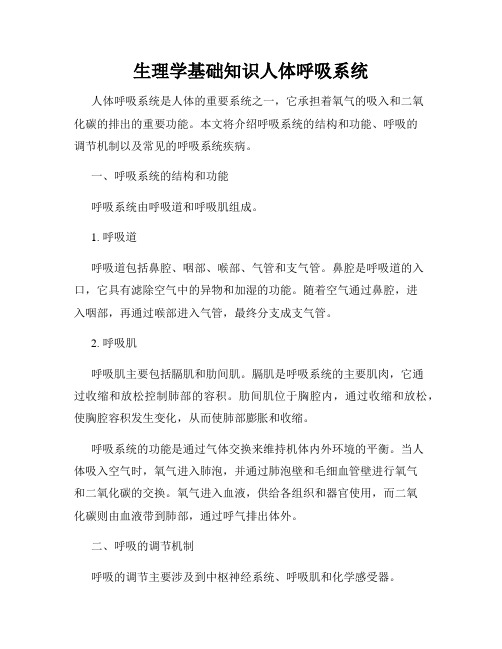 生理学基础知识人体呼吸系统

人体呼吸系统是人体的重要系统之一，它承担着氧气的吸入和二氧化碳的排出的重要功能。本文将介绍呼吸系统的结构和功能、呼吸的调节机制以及常见的呼吸系统疾病。

一、呼吸系统的结构和功能

呼吸系统由呼吸道和呼吸肌组成。

1. 呼吸道

呼吸道包括鼻腔、咽部、喉部、气管和支气管。鼻腔是呼吸道的入口，它具有滤除空气中的异物和加湿的功能。随着空气通过鼻腔，进入咽部，再通过喉部进入气管，最终分支成支气管。

2. 呼吸肌

呼吸肌主要包括膈肌和肋间肌。膈肌是呼吸系统的主要肌肉，它通过收缩和放松控制肺部的容积。肋间肌位于胸腔内，通过收缩和放松，使胸腔容积发生变化，从而使肺部膨胀和收缩。

呼吸系统的功能是通过气体交换来维持机体内外环境的平衡。当人体吸入空气时，氧气进入肺泡，并通过肺泡壁和毛细血管壁进行氧气和二氧化碳的交换。氧气进入血液，供给各组织和器官使用，而二氧化碳则由血液带到肺部，通过呼气排出体外。

二、呼吸的调节机制

呼吸的调节主要涉及到中枢神经系统、呼吸肌和化学感受器。